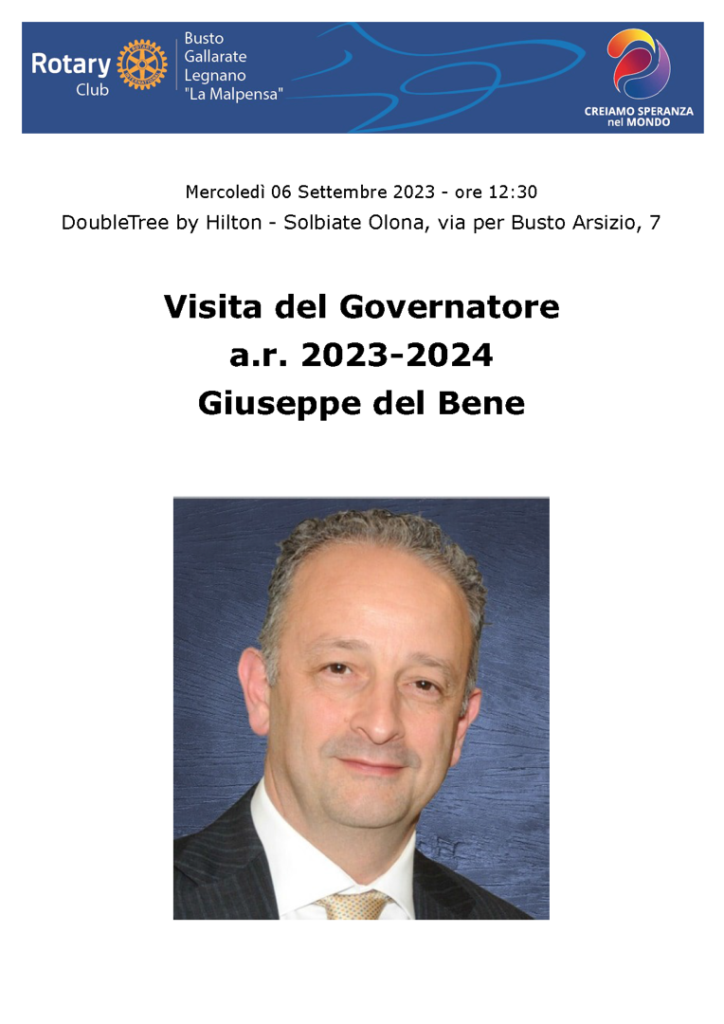 Rotary Club

Busto
Gallarate
Legnano
"La Malpensa"

CREIAMO SPERANZA nel MONDO

Mercoledì 06 Settembre 2023 - ore 12:30
DoubleTree by Hilton - Solbiate Olona, via per Busto Arsizio, 7

Visita del Governatore
a.r. 2023-2024
Giuseppe del Bene